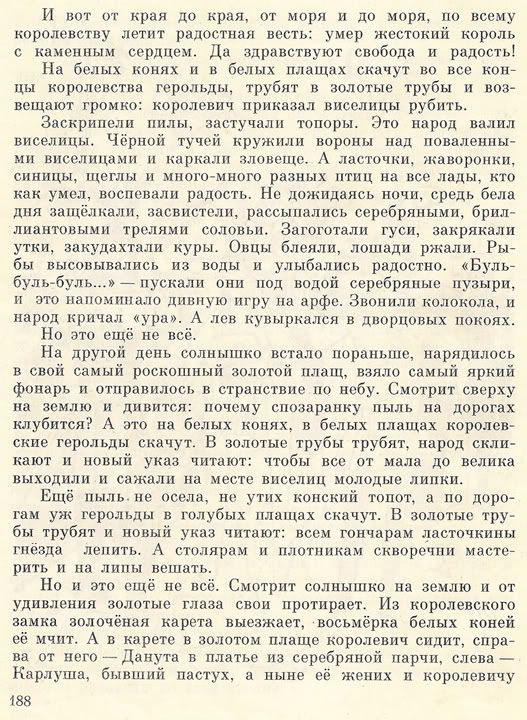 И вот от края до края, от моря и до моря, по всему королевству летит радостная весть: умер жестокий король с каменным сердцем. Да здравствуют свобода и радость!

На белых конях и в белых плащах скачут во все концы королевства герольды, трубят в золотые трубы и возвещают громко: королевич приказал виселицы рубить.

Заскрипели пилы, застучали топоры. Это народ валил виселицы. Чёрной тучей кружили вороны над поваленными виселицами и каркали зловеще. А ласточки, жаворонки, синицы, щеглы и много-много разных птиц на все лады, кто как умел, воспевали радость. Не дожидаясь ночи, средь бела дня защёлкали, засвистели, рассыпались серебряными, бриллиантовыми трелями соловьи. Загоготали гуси, закрякали утки, закудахтали куры. Овцы блеяли, лошади ржали. Рыбы высовывались из воды и улыбались радостно. «Буль-буль-буль...» — пускали они под водой серебряные пузыри, и это напоминало дивную игру на арфе. Звонили колокола, и народ кричал «ура». А лев кувыркался в дворцовых покоях.

Но это ещё не всё.

На другой день солнышко встало пораньше, нарядилось в свой самый роскошный золотой плащ, взяло самый яркий фонарь и отправилось в странствие по небу. Смотрит сверху на землю и дивится: почему спозаранку пыль на дорогах клубится? А это на белых конях, в белых плащах королевские герольды скачут. В золотые трубы трубят, народ скликают и новый указ читают: чтобы все от мала до велика выходили и сажали на месте виселиц молодые липки.

Ещё пыль не осела, не утих конский топот, а по дорогам уж герольды в голубых плащах скачут. В золотые трубы трубят и новый указ читают: всем гончарам ласточкины гнёзда лепить. А столярам и плотникам скворечни мастерить и на липы вешать.

Но и это ещё не всё. Смотрит солнышко на землю и от удивления золотые глаза свои протирает. Из королевского замка золочёная карета выезжает, восьмёрка белых коней её мчит. А в карете в золотом плаще королевич сидит, справа от него — Данута в платье из серебряной парчи, слева — Карлуша, бывший пастух, а ныне её жених и королевичу

188